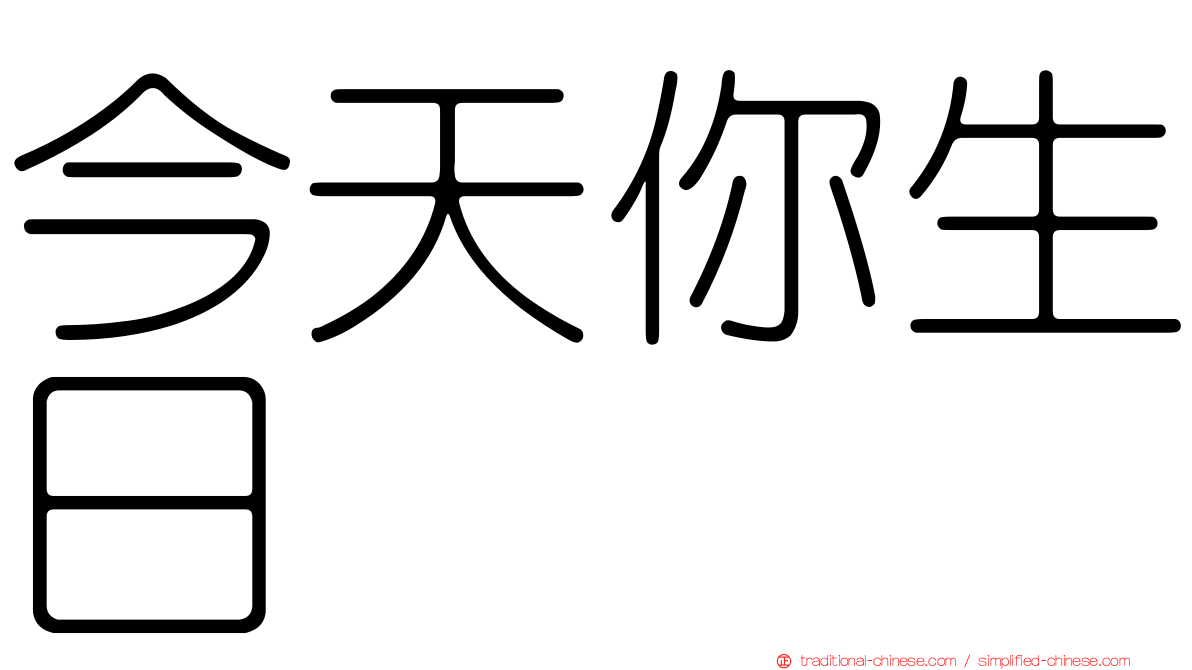 今天你生日

traditional-chinese.com / simplified-chinese.com